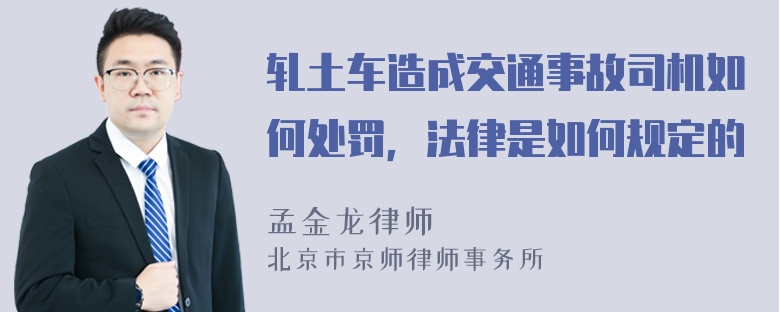 轧土车造成交通事故司机如何处罚，法律是如何规定的

孟金龙律师
北京市京师律师事务所